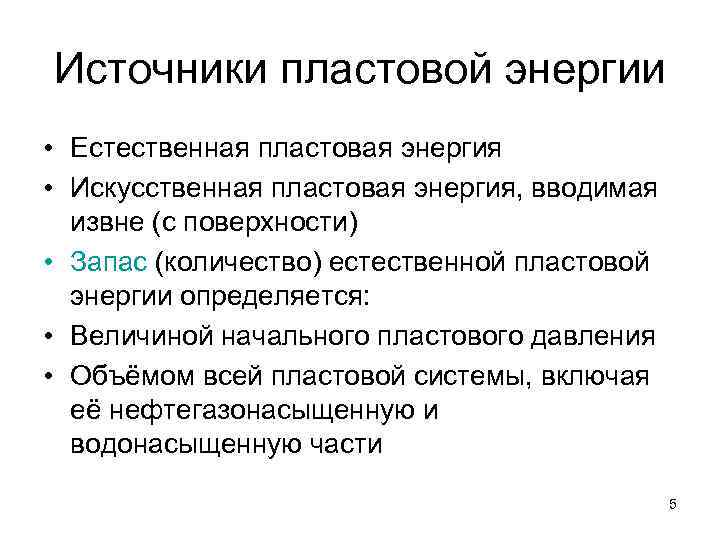 Источники пластовой энергии

• Естественная пластовая энергия
• Искусственная пластовая энергия, вводимая извне (с поверхности)
• Запас (количество) естественной пластовой энергии определяется:
• Величиной начального пластового давления
• Объёмом всей пластовой системы, включая её нефтегазонасыщенную и водонасыщенную части

5